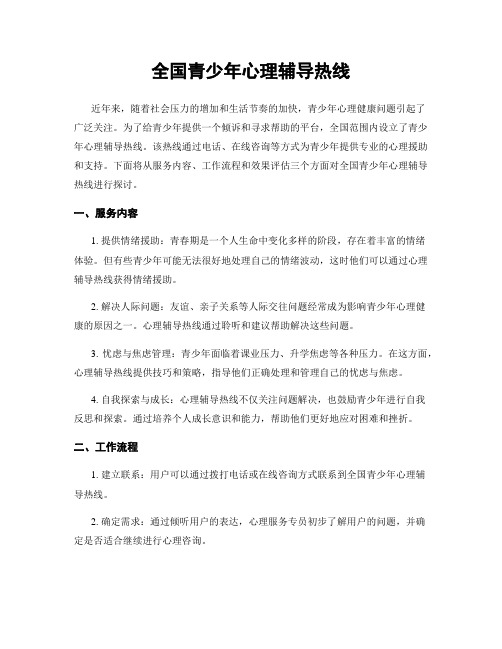 全国青少年心理辅导热线

近年来，随着社会压力的增加和生活节奏的加快，青少年心理健康问题引起了广泛关注。为了给青少年提供一个倾诉和寻求帮助的平台，全国范围内设立了青少年心理辅导热线。该热线通过电话、在线咨询等方式为青少年提供专业的心理援助和支持。下面将从服务内容、工作流程和效果评估三个方面对全国青少年心理辅导热线进行探讨。

一、服务内容

1. 提供情绪援助：青春期是一个人生命中变化多样的阶段，存在着丰富的情绪体验。但有些青少年可能无法很好地处理自己的情绪波动，这时他们可以通过心理辅导热线获得情绪援助。

2. 解决人际问题：友谊、亲子关系等人际交往问题经常成为影响青少年心理健康的原因之一。心理辅导热线通过聆听和建议帮助解决这些问题。

3. 忧虑与焦虑管理：青少年面临着课业压力、升学焦虑等各种压力。在这方面，心理辅导热线提供技巧和策略，指导他们正确处理和管理自己的忧虑与焦虑。

4. 自我探索与成长：心理辅导热线不仅关注问题解决，也鼓励青少年进行自我反思和探索。通过培养个人成长意识和能力，帮助他们更好地应对困难和挫折。

二、工作流程

1. 建立联系：用户可以通过拨打电话或在线咨询方式联系到全国青少年心理辅导热线。

2. 确定需求：通过倾听用户的表达，心理服务专员初步了解用户的问题，并确定是否适合继续进行心理咨询。